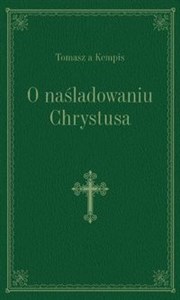 Tomasz a Kempis

O naśladowaniu Chrystusa